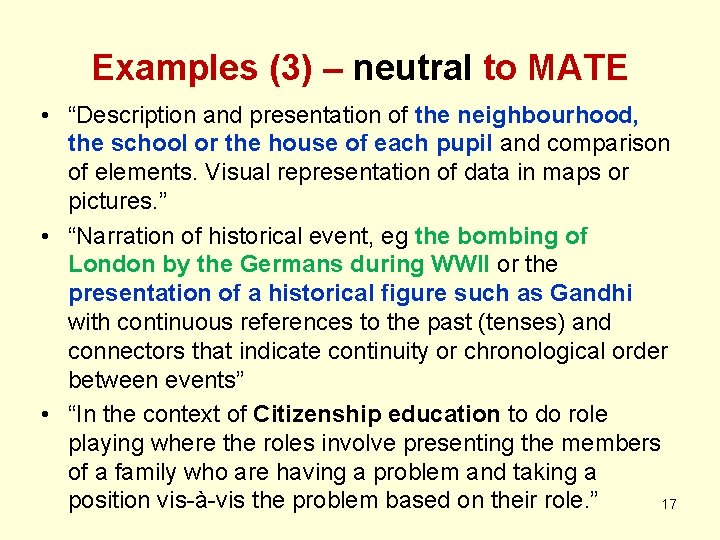 Examples (3) – neutral to MATE

• "Description and presentation of the neighbourhood, the school or the house of each pupil and comparison of elements. Visual representation of data in maps or pictures."
• "Narration of historical event, eg the bombing of London by the Germans during WWII or the presentation of a historical figure such as Gandhi with continuous references to the past (tenses) and connectors that indicate continuity or chronological order between events"
• "In the context of Citizenship education to do role playing where the roles involve presenting the members of a family who are having a problem and taking a position vis-à-vis the problem based on their role."

17